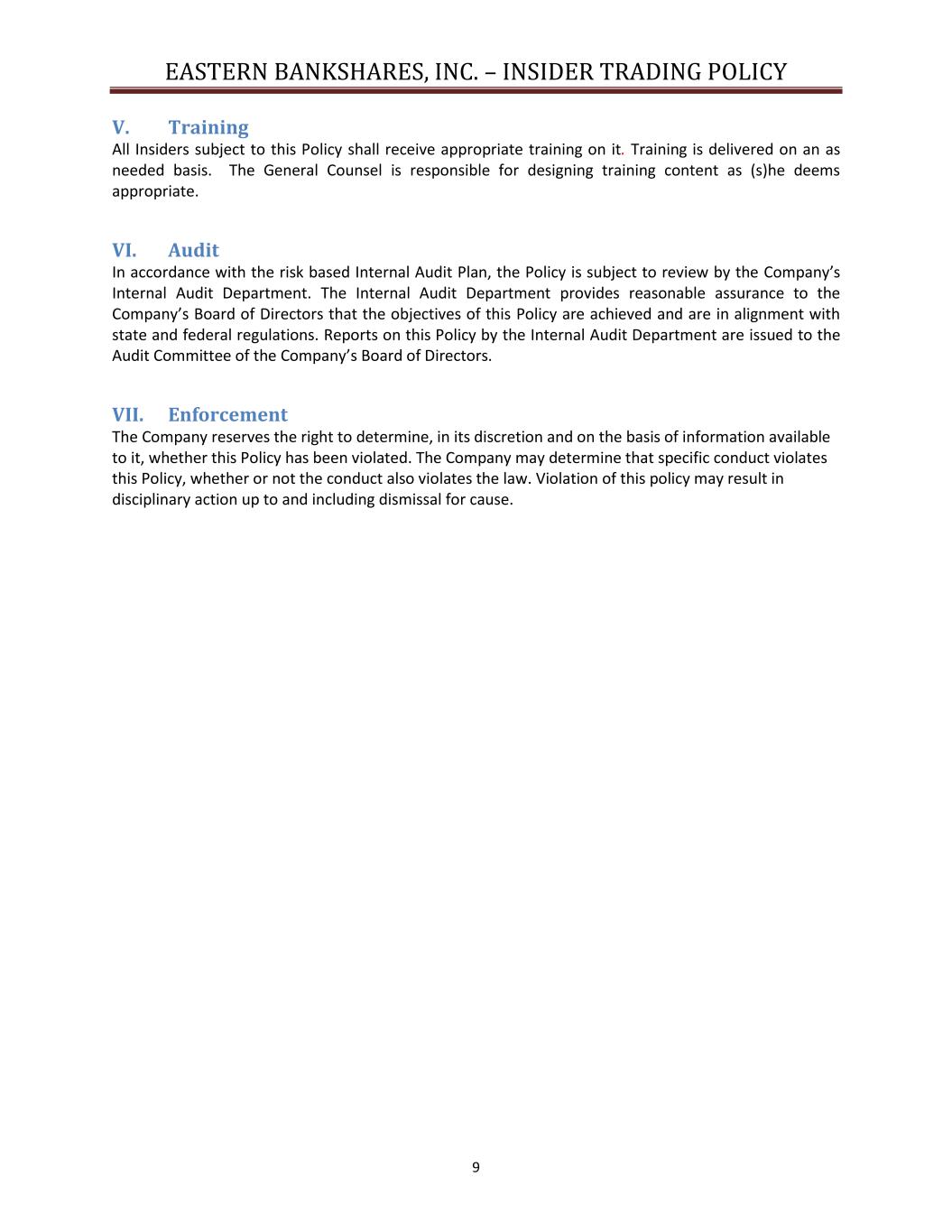 EASTERN BANKSHARES, INC. – INSIDER TRADING POLICY

V. Training

All Insiders subject to this Policy shall receive appropriate training on it. Training is delivered on an as needed basis. The General Counsel is responsible for designing training content as (s)he deems appropriate.

VI. Audit

In accordance with the risk based Internal Audit Plan, the Policy is subject to review by the Company's Internal Audit Department. The Internal Audit Department provides reasonable assurance to the Company's Board of Directors that the objectives of this Policy are achieved and are in alignment with state and federal regulations. Reports on this Policy by the Internal Audit Department are issued to the Audit Committee of the Company's Board of Directors.

VII. Enforcement

The Company reserves the right to determine, in its discretion and on the basis of information available to it, whether this Policy has been violated. The Company may determine that specific conduct violates this Policy, whether or not the conduct also violates the law. Violation of this policy may result in disciplinary action up to and including dismissal for cause.

9